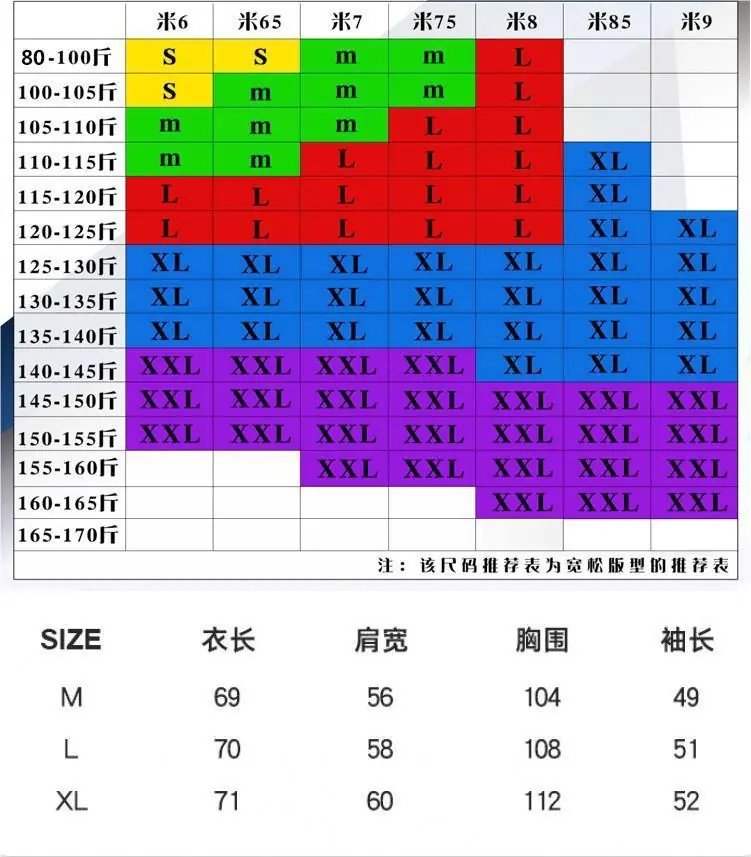 |  | 米6 | 米65 | 米7 | 米75 | 米8 | 米85 | 米9 |
|---|---|---|---|---|---|---|---|
| 80-100斤 | S | S | m | m | L |  |  |
| 100-105斤 | S | m | m | m | L |  |  |
| 105-110斤 | m | m | m | L | L |  |  |
| 110-115斤 | m | m | L | L | L | XL |  |
| 115-120斤 | L | L | L | L | L | XL |  |
| 120-125斤 | L | L | L | L | L | XL | XL |
| 125-130斤 | XL | XL | XL | XL | XL | XL | XL |
| 130-135斤 | XL | XL | XL | XL | XL | XL | XL |
| 135-140斤 | XL | XL | XL | XL | XL | XL | XL |
| 140-145斤 | XXL | XXL | XXL | XXL | XL | XL | XL |
| 145-150斤 | XXL | XXL | XXL | XXL | XXL | XXL | XXL |
| 150-155斤 | XXL | XXL | XXL | XXL | XXL | XXL | XXL |
| 155-160斤 |  |  | XXL | XXL | XXL | XXL | XXL |
| 160-165斤 |  |  |  |  | XXL | XXL | XXL |
| 165-170斤 |  |  |  |  |  |  |  |

注：该尺码推荐表为宽松版型的推荐表

| SIZE | 衣长 | 肩宽 | 胸围 | 袖长 |
|---|---|---|---|---|
| M | 69 | 56 | 104 | 49 |
| L | 70 | 58 | 108 | 51 |
| XL | 71 | 60 | 112 | 52 |